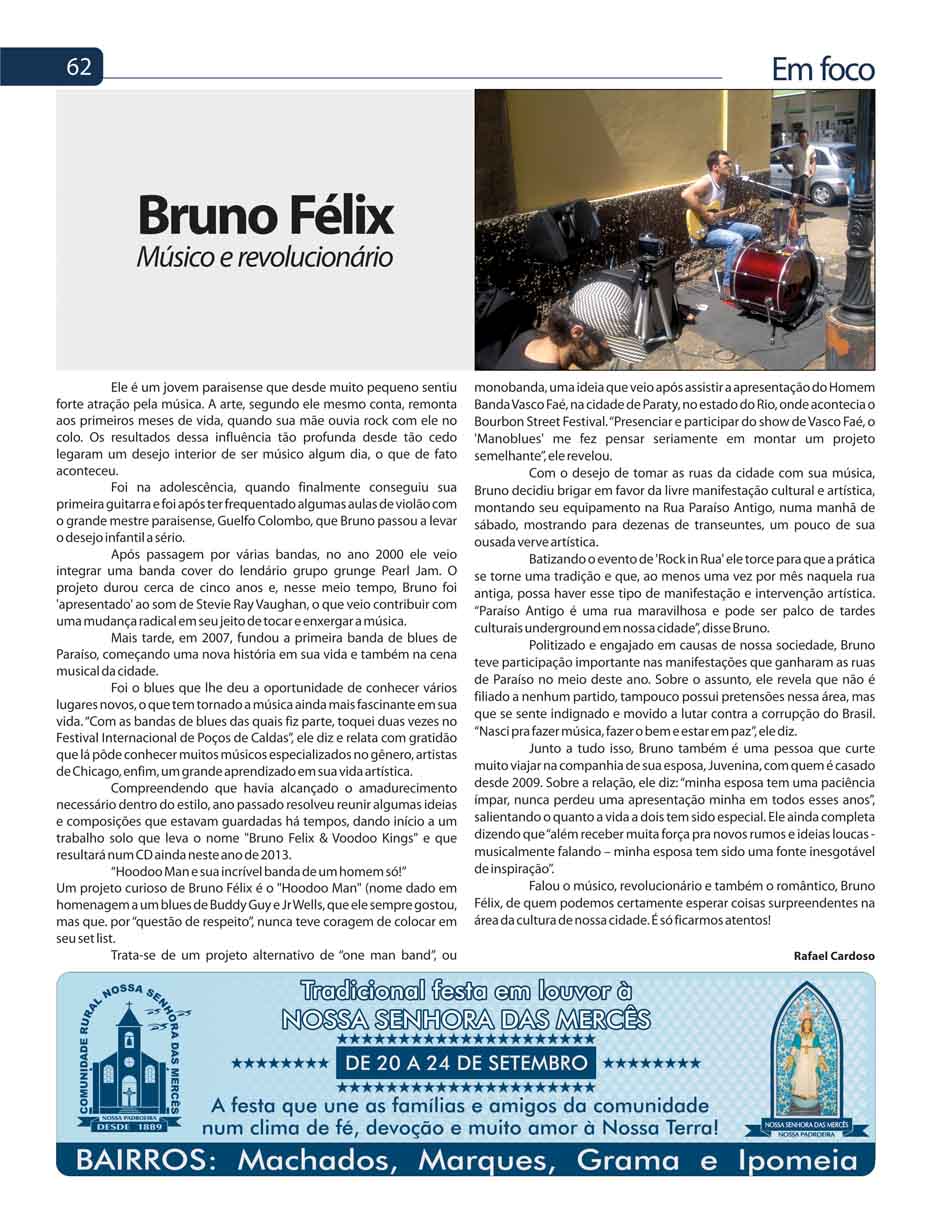 62

Em foco

Bruno Félix
Músico e revolucionário

Ele é um jovem paraisense que desde muito pequeno sentiu forte atração pela música. A arte, segundo ele mesmo conta, remonta aos primeiros meses de vida, quando sua mãe ouvia rock com ele no colo. Os resultados dessa influência tão profunda desde tão cedo legaram um desejo interior de ser músico algum dia, o que de fato aconteceu.

Foi na adolescência, quando finalmente conseguiu sua primeira guitarra e foi após ter frequentado algumas aulas de violão com o grande mestre paraisense, Guelfo Colombo, que Bruno passou a levar o desejo infantil a sério.

Após passagem por várias bandas, no ano 2000 ele veio integrar uma banda cover do lendário grupo grunge Pearl Jam. O projeto durou cerca de cinco anos e, nesse meio tempo, Bruno foi 'apresentado' ao som de Stevie Ray Vaughan, o que veio contribuir com uma mudança radical em seu jeito de tocar e enxergar a música.

Mais tarde, em 2007, fundou a primeira banda de blues de Paraíso, começando uma nova história em sua vida e também na cena musical da cidade.

Foi o blues que lhe deu a oportunidade de conhecer vários lugares novos, o que tem tornado a música ainda mais fascinante em sua vida. "Com as bandas de blues das quais fiz parte, toquei duas vezes no Festival Internacional de Poços de Caldas", ele diz e relata com gratidão que lá pôde conhecer muitos músicos especializados no gênero, artistas de Chicago, enfim, um grande aprendizado em sua vida artística.

Compreendendo que havia alcançado o amadurecimento necessário dentro do estilo, ano passado resolveu reunir algumas ideias e composições que estavam guardadas há tempos, dando início a um trabalho solo que leva o nome "Bruno Felix & Voodoo Kings" e que resultará num CD ainda neste ano de 2013.

"Hoodoo Man e sua incrível banda de um homem só!"
Um projeto curioso de Bruno Félix é o "Hoodoo Man" (nome dado em homenagem a um blues de Buddy Guy e Jr Wells, que ele sempre gostou, mas que. por "questão de respeito", nunca teve coragem de colocar em seu set list.

Trata-se de um projeto alternativo de "one man band", ou monobanda, uma ideia que veio após assistir a apresentação do Homem Banda Vasco Faé, na cidade de Paraty, no estado do Rio, onde acontecia o Bourbon Street Festival. "Presenciar e participar do show de Vasco Faé, o 'Manoblues' me fez pensar seriamente em montar um projeto semelhante", ele revelou.

Com o desejo de tomar as ruas da cidade com sua música, Bruno decidiu brigar em favor da livre manifestação cultural e artística, montando seu equipamento na Rua Paraíso Antigo, numa manhã de sábado, mostrando para dezenas de transeuntes, um pouco de sua ousada verve artística.

Batizando o evento de 'Rock in Rua' ele torce para que a prática se torne uma tradição e que, ao menos uma vez por mês naquela rua antiga, possa haver esse tipo de manifestação e intervenção artística. "Paraíso Antigo é uma rua maravilhosa e pode ser palco de tardes culturais underground em nossa cidade", disse Bruno.

Politizado e engajado em causas de nossa sociedade, Bruno teve participação importante nas manifestações que ganharam as ruas de Paraíso no meio deste ano. Sobre o assunto, ele revela que não é filiado a nenhum partido, tampouco possui pretensões nessa área, mas que se sente indignado e movido a lutar contra a corrupção do Brasil. "Nasci pra fazer música, fazer o bem e estar em paz", ele diz.

Junto a tudo isso, Bruno também é uma pessoa que curte muito viajar na companhia de sua esposa, Juvenina, com quem é casado desde 2009. Sobre a relação, ele diz: "minha esposa tem uma paciência ímpar, nunca perdeu uma apresentação minha em todos esses anos", salientando o quanto a vida a dois tem sido especial. Ele ainda completa dizendo que "além receber muita força pra novos rumos e ideias loucas - musicalmente falando – minha esposa tem sido uma fonte inesgotável de inspiração".

Falou o músico, revolucionário e também o romântico, Bruno Félix, de quem podemos certamente esperar coisas surpreendentes na área da cultura de nossa cidade. É só ficarmos atentos!

Rafael Cardoso

COMUNIDADE RURAL NOSSA SENHORA DAS MERCÊS
NOSSA PADROEIRA
DESDE 1889

Tradicional festa em louvor à
NOSSA SENHORA DAS MERCÊS
DE 20 A 24 DE SETEMBRO
A festa que une as famílias e amigos da comunidade num clima de fé, devoção e muito amor à Nossa Terra!

NOSSA SENHORA DAS MERCÊS
NOSSA PADROEIRA

BAIRROS: Machados, Marques, Grama e Ipomeia